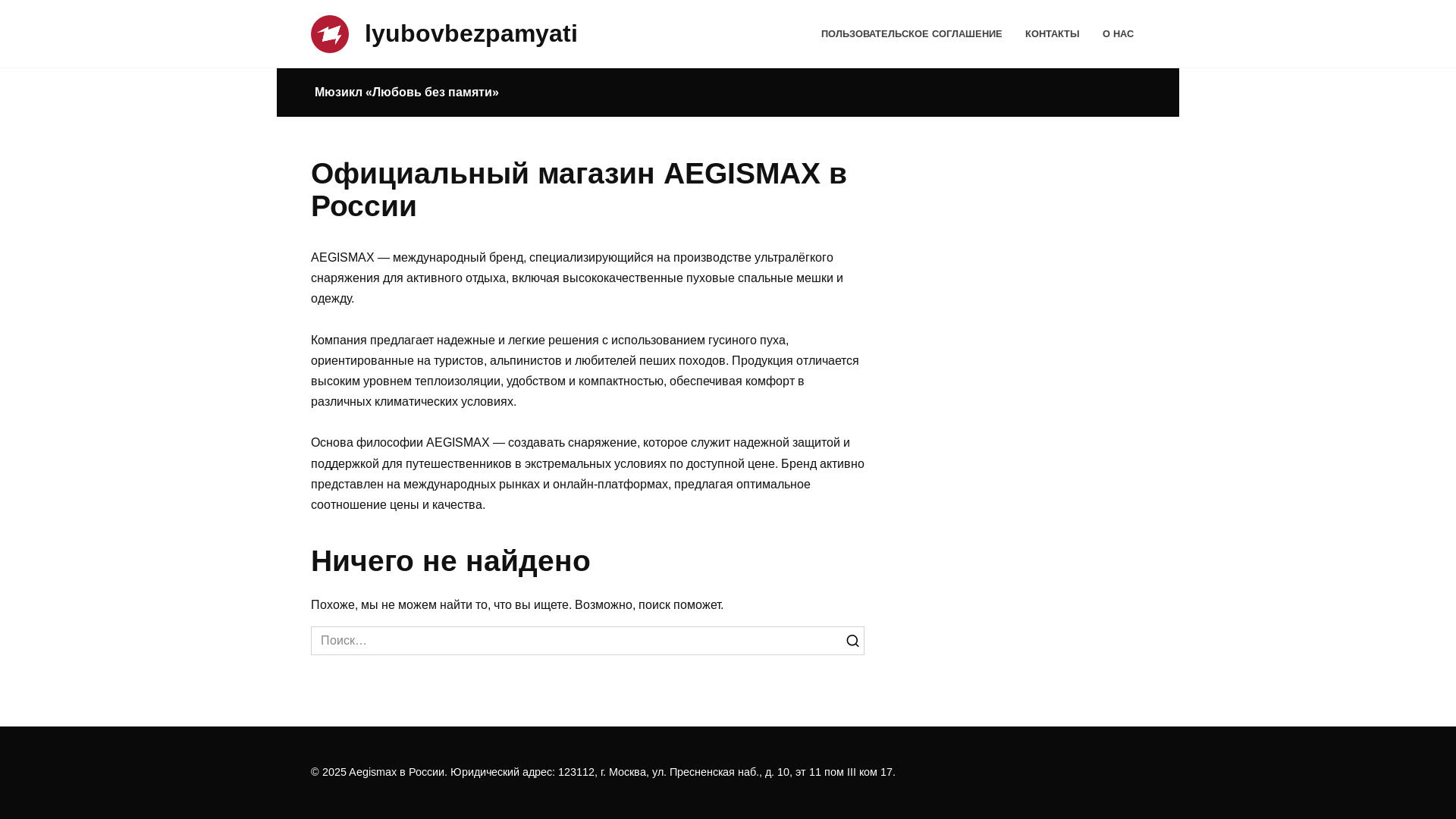 lyubovbezpamyati

ПОЛЬЗОВАТЕЛЬСКОЕ СОГЛАШЕНИЕ КОНТАКТЫ О НАС

Мюзикл «Любовь без памяти»

Официальный магазин AEGISMAX в России

AEGISMAX — международный бренд, специализирующийся на производстве ультралёгкого снаряжения для активного отдыха, включая высококачественные пуховые спальные мешки и одежду.

Компания предлагает надежные и легкие решения с использованием гусиного пуха, ориентированные на туристов, альпинистов и любителей пеших походов. Продукция отличается высоким уровнем теплоизоляции, удобством и компактностью, обеспечивая комфорт в различных климатических условиях.

Основа философии AEGISMAX — создавать снаряжение, которое служит надежной защитой и поддержкой для путешественников в экстремальных условиях по доступной цене. Бренд активно представлен на международных рынках и онлайн-платформах, предлагая оптимальное соотношение цены и качества.

Ничего не найдено

Похоже, мы не можем найти то, что вы ищете. Возможно, поиск поможет.

Поиск…

© 2025 Aegismax в России. Юридический адрес: 123112, г. Москва, ул. Пресненская наб., д. 10, эт 11 пом III ком 17.